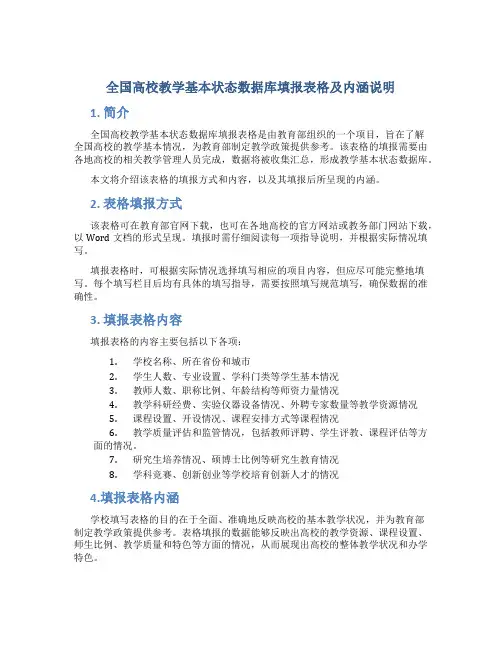 全国高校教学基本状态数据库填报表格及内涵说明

1. 简介

全国高校教学基本状态数据库填报表格是由教育部组织的一个项目，旨在了解全国高校的教学基本情况，为教育部制定教学政策提供参考。该表格的填报需要由各地高校的相关教学管理人员完成，数据将被收集汇总，形成教学基本状态数据库。

本文将介绍该表格的填报方式和内容，以及其填报后所呈现的内涵。

2. 表格填报方式

该表格可在教育部官网下载，也可在各地高校的官方网站或教务部门网站下载，以 Word 文档的形式呈现。填报时需仔细阅读每一项指导说明，并根据实际情况填写。

填报表格时，可根据实际情况选择填写相应的项目内容，但应尽可能完整地填写。每个填写栏目后均有具体的填写指导，需要按照填写规范填写，确保数据的准确性。

3. 填报表格内容

填报表格的内容主要包括以下各项：

1. 学校名称、所在省份和城市
2. 学生人数、专业设置、学科门类等学生基本情况
3. 教师人数、职称比例、年龄结构等师资力量情况
4. 教学科研经费、实验仪器设备情况、外聘专家数量等教学资源情况
5. 课程设置、开设情况、课程安排方式等课程情况
6. 教学质量评估和监管情况，包括教师评聘、学生评教、课程评估等方面的情况。
7. 研究生培养情况、硕博士比例等研究生教育情况
8. 学科竞赛、创新创业等学校培育创新人才的情况

4.填报表格内涵

学校填写表格的目的在于全面、准确地反映高校的基本教学状况，并为教育部制定教学政策提供参考。表格填报的数据能够反映出高校的教学资源、课程设置、师生比例、教学质量和特色等方面的情况，从而展现出高校的整体教学状况和办学特色。